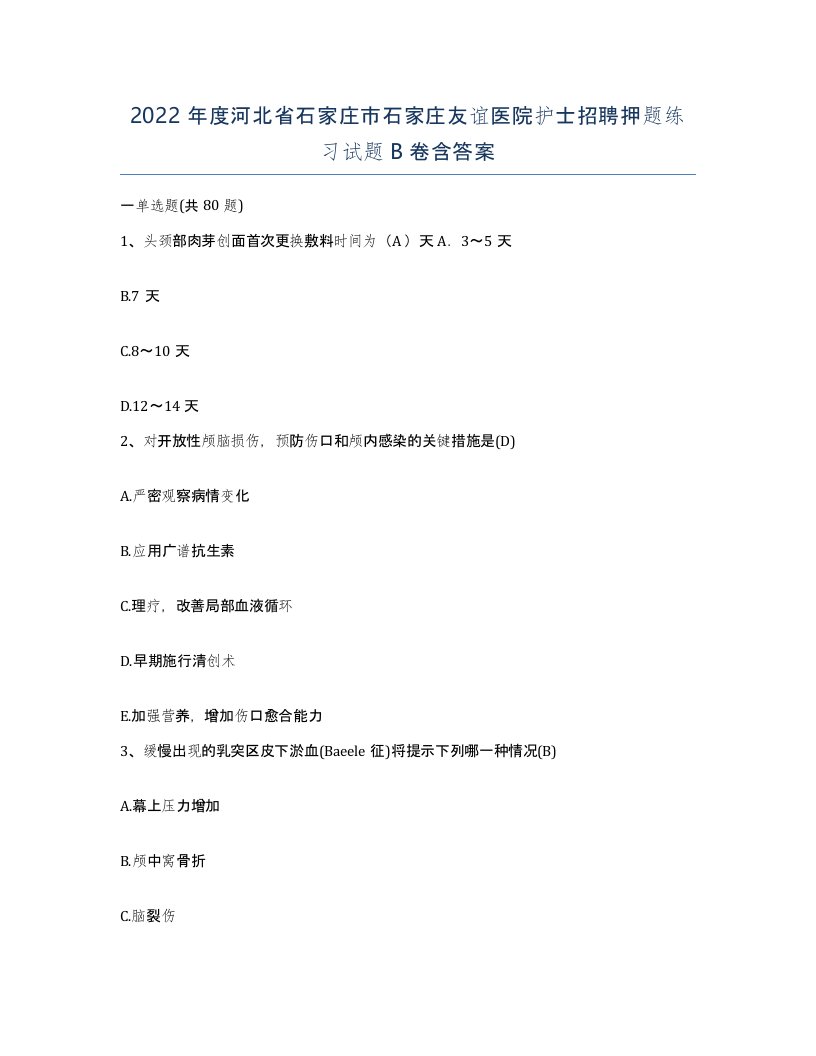 2022年度河北省石家庄市石家庄友谊医院护士招聘押题练习试题B卷含答案

一单选题(共80题)

1、头颈部肉芽创面首次更换敷料时间为（A）天A．3～5天

B.7天

C.8～10天

D.12～14天

2、对开放性颅脑损伤，预防伤口和颅内感染的关键措施是(D)

A.严密观察病情变化

B.应用广谱抗生素

C.理疗，改善局部血液循环

D.早期施行清创术

E.加强营养，增加伤口愈合能力

3、缓慢出现的乳突区皮下淤血(Baeele征)将提示下列哪一种情况(B)

A.幕上压力增加

B.颅中窝骨折

C.脑裂伤